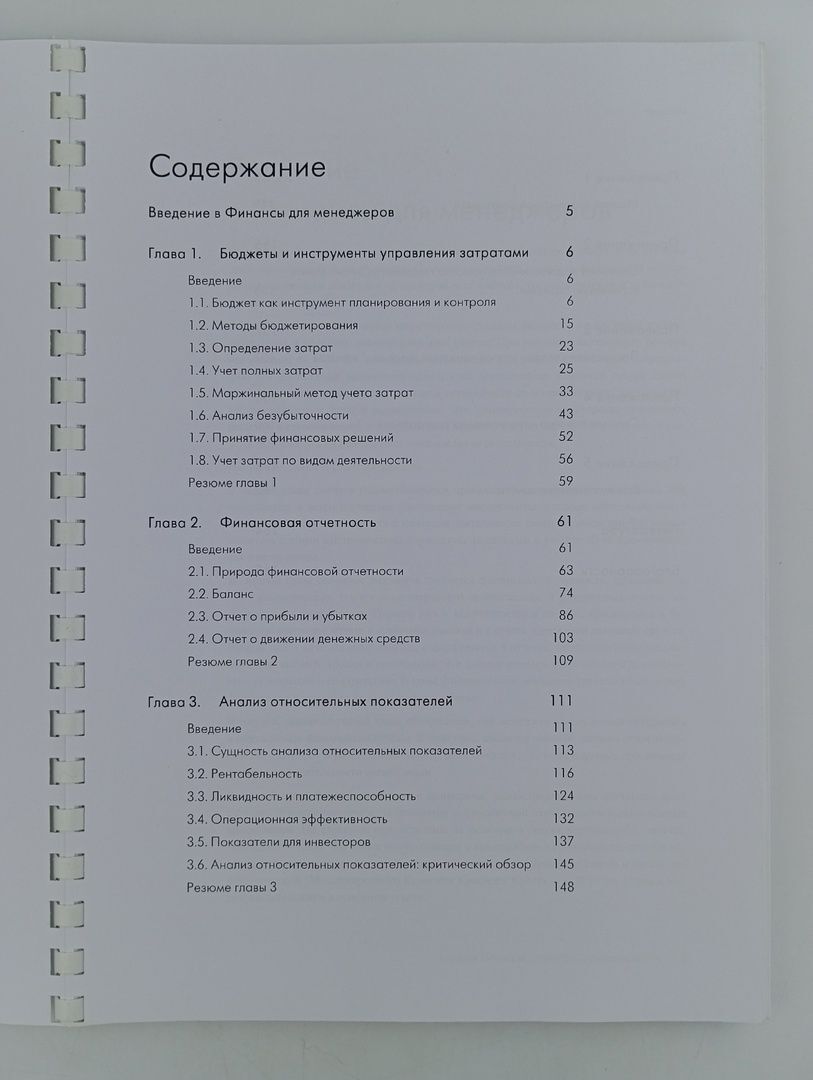 Содержание

Введение в Финансы для менеджеров 5

Глава 1. Бюджеты и инструменты управления затратами 6
Введение 6
1.1. Бюджет как инструмент планирования и контроля 6
1.2. Методы бюджетирования 15
1.3. Определение затрат 23
1.4. Учет полных затрат 25
1.5. Маржинальный метод учета затрат 33
1.6. Анализ безубыточности 43
1.7. Принятие финансовых решений 52
1.8. Учет затрат по видам деятельности 56
Резюме главы 1 59

Глава 2. Финансовая отчетность 61
Введение 61
2.1. Природа финансовой отчетности 63
2.2. Баланс 74
2.3. Отчет о прибыли и убытках 86
2.4. Отчет о движении денежных средств 103
Резюме главы 2 109

Глава 3. Анализ относительных показателей 111
Введение 111
3.1. Сущность анализа относительных показателей 113
3.2. Рентабельность 116
3.3. Ликвидность и платежеспособность 124
3.4. Операционная эффективность 132
3.5. Показатели для инвесторов 137
3.6. Анализ относительных показателей: критический обзор 145
Резюме главы 3 148